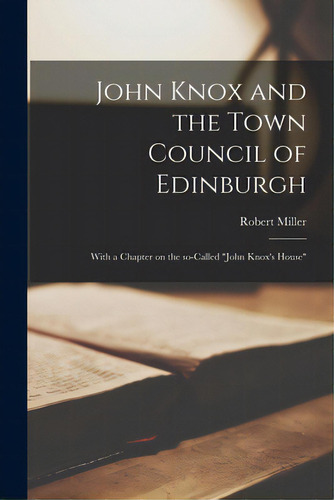 John Knox and the Town Council of Edinburgh

Robert Miller

With a Chapter on the so-Called "John Knox's House"